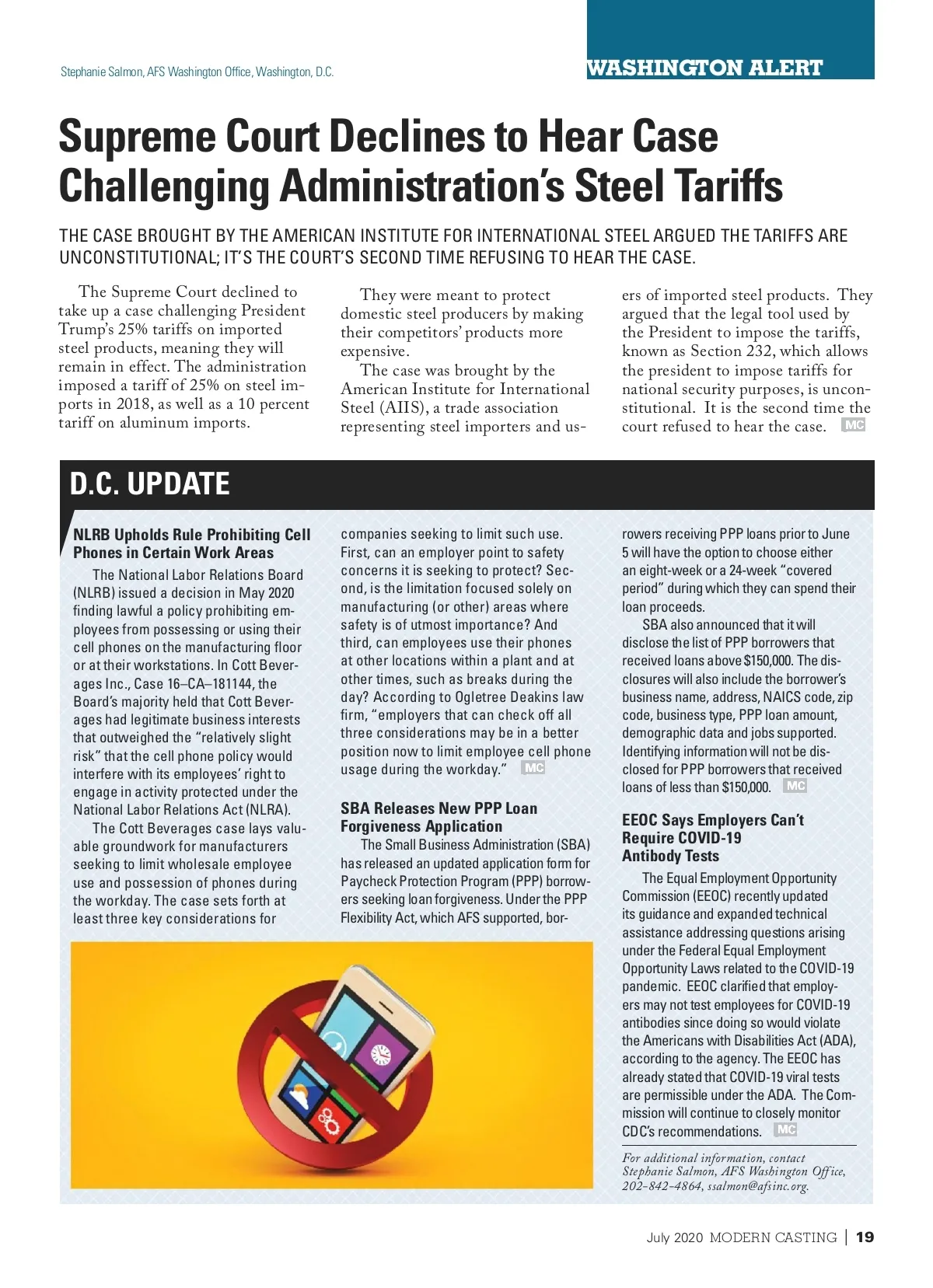 Stephanie Salmon, AFS Washington Office, Washington, D.C.

WASHINGTON ALERT

Supreme Court Declines to Hear Case Challenging Administration's Steel Tariffs

THE CASE BROUGHT BY THE AMERICAN INSTITUTE FOR INTERNATIONAL STEEL ARGUED THE TARIFFS ARE UNCONSTITUTIONAL; IT'S THE COURT'S SECOND TIME REFUSING TO HEAR THE CASE.

The Supreme Court declined to take up a case challenging President Trump's 25% tariffs on imported steel products, meaning they will remain in effect. The administration imposed a tariff of 25% on steel imports in 2018, as well as a 10 percent tariff on aluminum imports.

They were meant to protect domestic steel producers by making their competitors' products more expensive.

The case was brought by the American Institute for International Steel (AIIS), a trade association representing steel importers and users of imported steel products. They argued that the legal tool used by the President to impose the tariffs, known as Section 232, which allows the president to impose tariffs for national security purposes, is unconstitutional. It is the second time the court refused to hear the case. MC

D.C. UPDATE

NLRB Upholds Rule Prohibiting Cell Phones in Certain Work Areas

The National Labor Relations Board (NLRB) issued a decision in May 2020 finding lawful a policy prohibiting employees from possessing or using their cell phones on the manufacturing floor or at their workstations. In Cott Beverages Inc., Case 16–CA–181144, the Board's majority held that Cott Beverages had legitimate business interests that outweighed the "relatively slight risk" that the cell phone policy would interfere with its employees' right to engage in activity protected under the National Labor Relations Act (NLRA).

The Cott Beverages case lays valuable groundwork for manufacturers seeking to limit wholesale employee use and possession of phones during the workday. The case sets forth at least three key considerations for companies seeking to limit such use. First, can an employer point to safety concerns it is seeking to protect? Second, is the limitation focused solely on manufacturing (or other) areas where safety is of utmost importance? And third, can employees use their phones at other locations within a plant and at other times, such as breaks during the day? According to Ogletree Deakins law firm, "employers that can check off all three considerations may be in a better position now to limit employee cell phone usage during the workday." MC

SBA Releases New PPP Loan Forgiveness Application

The Small Business Administration (SBA) has released an updated application form for Paycheck Protection Program (PPP) borrowers seeking loan forgiveness. Under the PPP Flexibility Act, which AFS supported, borrowers receiving PPP loans prior to June 5 will have the option to choose either an eight-week or a 24-week "covered period" during which they can spend their loan proceeds.

SBA also announced that it will disclose the list of PPP borrowers that received loans above $150,000. The disclosures will also include the borrower's business name, address, NAICS code, zip code, business type, PPP loan amount, demographic data and jobs supported. Identifying information will not be disclosed for PPP borrowers that received loans of less than $150,000. MC

EEOC Says Employers Can't Require COVID-19 Antibody Tests

The Equal Employment Opportunity Commission (EEOC) recently updated its guidance and expanded technical assistance addressing questions arising under the Federal Equal Employment Opportunity Laws related to the COVID-19 pandemic. EEOC clarified that employers may not test employees for COVID-19 antibodies since doing so would violate the Americans with Disabilities Act (ADA), according to the agency. The EEOC has already stated that COVID-19 viral tests are permissible under the ADA. The Commission will continue to closely monitor CDC's recommendations. MC

For additional information, contact Stephanie Salmon, AFS Washington Office, 202-842-4864, ssalmon@afsinc.org.

July 2020 MODERN CASTING | 19